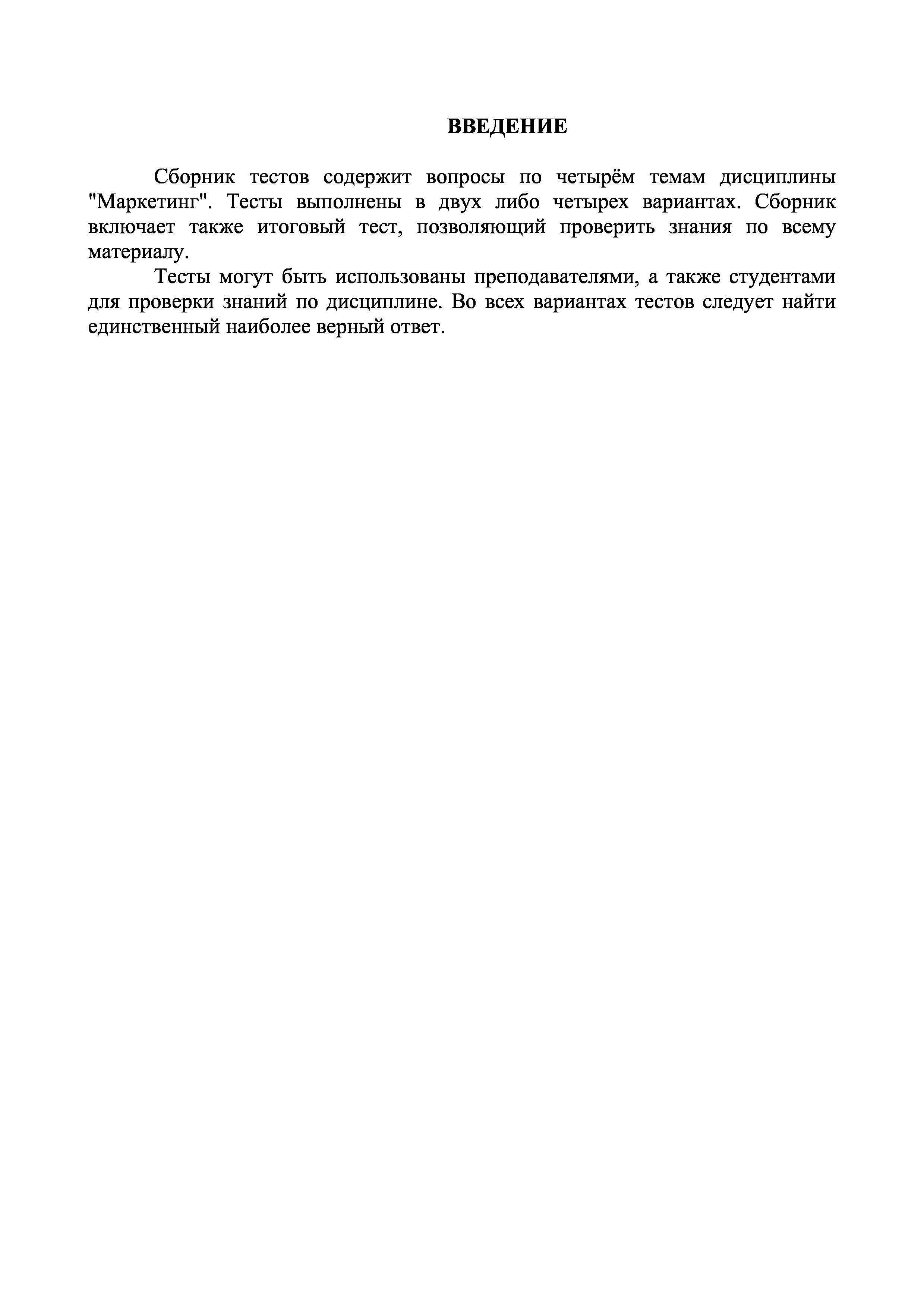 ВВЕДЕНИЕ

Сборник тестов содержит вопросы по четырём темам дисциплины "Маркетинг". Тесты выполнены в двух либо четырех вариантах. Сборник включает также итоговый тест, позволяющий проверить знания по всему материалу.

Тесты могут быть использованы преподавателями, а также студентами для проверки знаний по дисциплине. Во всех вариантах тестов следует найти единственный наиболее верный ответ.